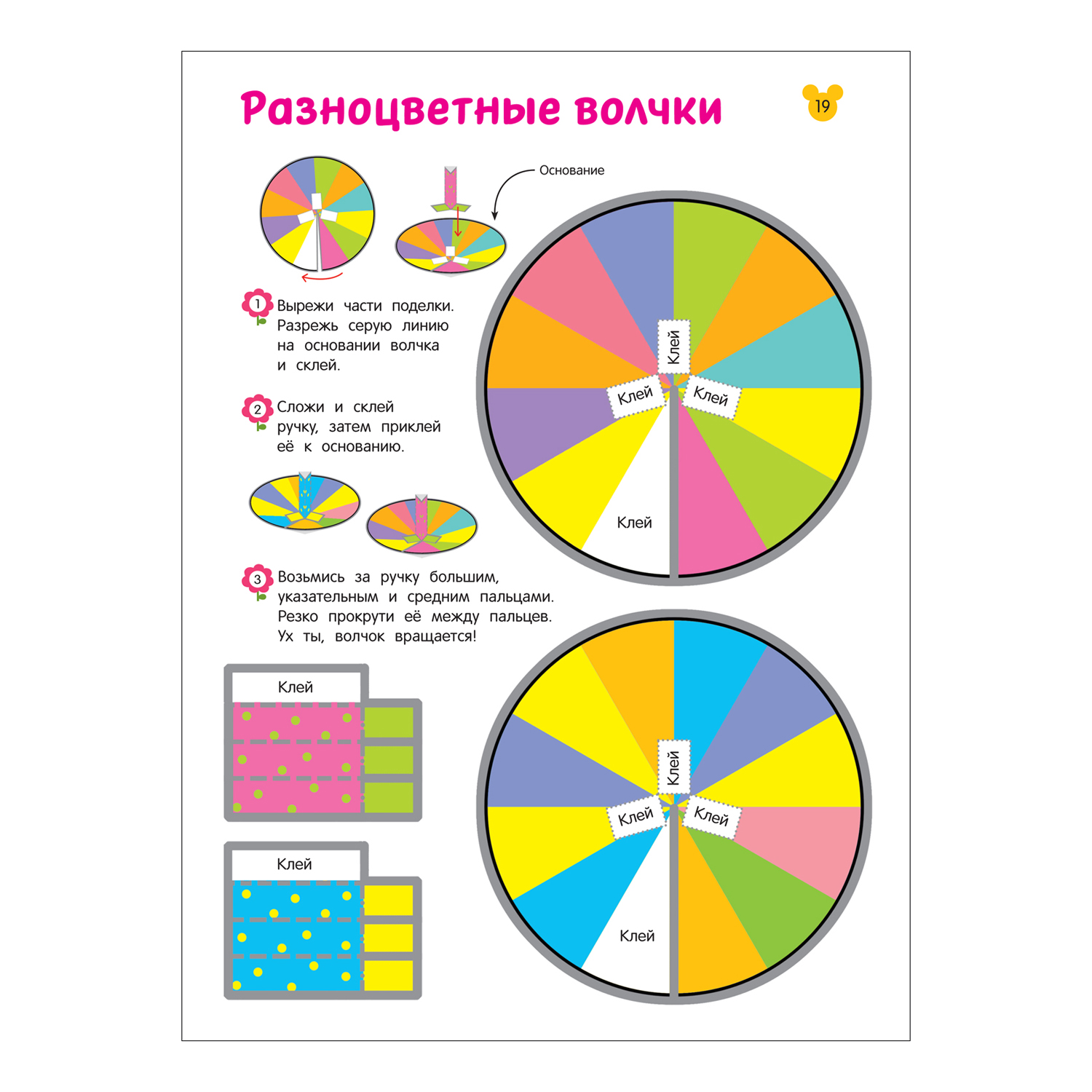 Разноцветные волчки

19

Основание

1 Вырежи части поделки. Разрежь серую линию на основании волчка и склей.

2 Сложи и склей ручку, затем приклей её к основанию.

3 Возьмись за ручку большим, указательным и средним пальцами. Резко прокрути её между пальцев. Ух ты, волчок вращается!

Клей

Клей

Клей

Клей

Клей

Клей

Клей

Клей

Клей

Клей